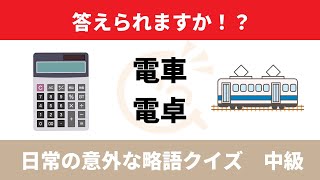 答えられますか！？

電車
電卓

日常の意外な略語クイズ　中級